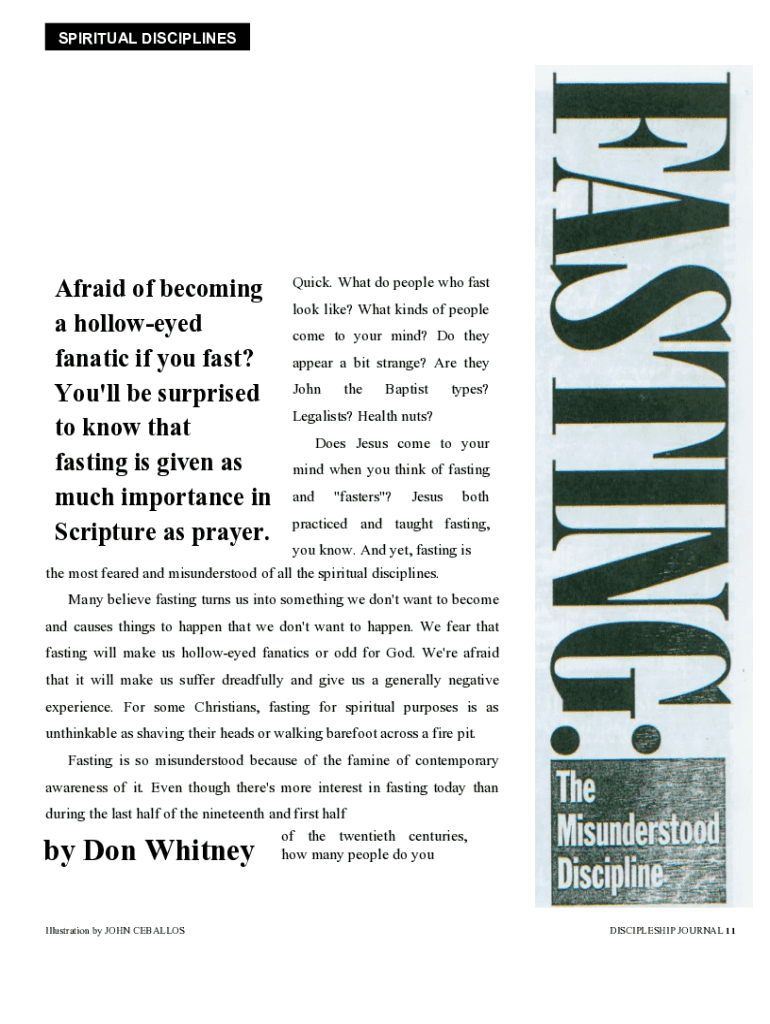 SPIRITUAL DISCIPLINES

FASTING:

The Misunderstood Discipline

Afraid of becoming a hollow-eyed fanatic if you fast? You'll be surprised to know that fasting is given as much importance in Scripture as prayer.

Quick. What do people who fast look like? What kinds of people come to your mind? Do they appear a bit strange? Are they John the Baptist types? Legalists? Health nuts?

Does Jesus come to your mind when you think of fasting and "fasters"? Jesus both practiced and taught fasting, you know. And yet, fasting is the most feared and misunderstood of all the spiritual disciplines.

Many believe fasting turns us into something we don't want to become and causes things to happen that we don't want to happen. We fear that fasting will make us hollow-eyed fanatics or odd for God. We're afraid that it will make us suffer dreadfully and give us a generally negative experience. For some Christians, fasting for spiritual purposes is as unthinkable as shaving their heads or walking barefoot across a fire pit.

Fasting is so misunderstood because of the famine of contemporary awareness of it. Even though there's more interest in fasting today than during the last half of the nineteenth and first half of the twentieth centuries, how many people do you

by Don Whitney

Illustration by JOHN CEBALLOS

DISCIPLESHIP JOURNAL 11